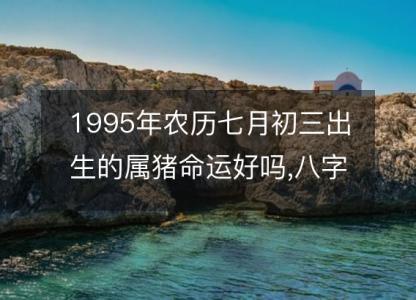 1995年农历七月初三出生的属猪命运好吗,八字